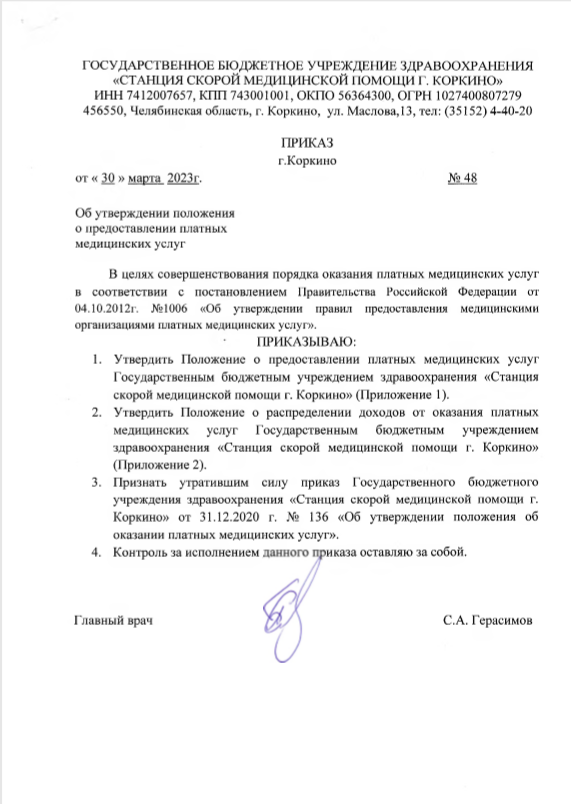 ГОСУДАРСТВЕННОЕ БЮДЖЕТНОЕ УЧРЕЖДЕНИЕ ЗДРАВООХРАНЕНИЯ «СТАНЦИЯ СКОРОЙ МЕДИЦИНСКОЙ ПОМОЩИ Г. КОРКИНО»
ИНН 7412007657, КПП 743001001, ОКПО 56364300, ОГРН 1027400807279
456550, Челябинская область, г. Коркино, ул. Маслова,13, тел: (35152) 4-40-20

ПРИКАЗ
г.Коркино

от « 30 » марта 2023г. № 48

Об утверждении положения о предоставлении платных медицинских услуг

В целях совершенствования порядка оказания платных медицинских услуг в соответствии с постановлением Правительства Российской Федерации от 04.10.2012г. №1006 «Об утверждении правил предоставления медицинскими организациями платных медицинских услуг».

ПРИКАЗЫВАЮ:

1. Утвердить Положение о предоставлении платных медицинских услуг Государственным бюджетным учреждением здравоохранения «Станция скорой медицинской помощи г. Коркино» (Приложение 1).
2. Утвердить Положение о распределении доходов от оказания платных медицинских услуг Государственным бюджетным учреждением здравоохранения «Станция скорой медицинской помощи г. Коркино» (Приложение 2).
3. Признать утратившим силу приказ Государственного бюджетного учреждения здравоохранения «Станция скорой медицинской помощи г. Коркино» от 31.12.2020 г. № 136 «Об утверждении положения об оказании платных медицинских услуг».
4. Контроль за исполнением данного приказа оставляю за собой.

Главный врач С.А. Герасимов